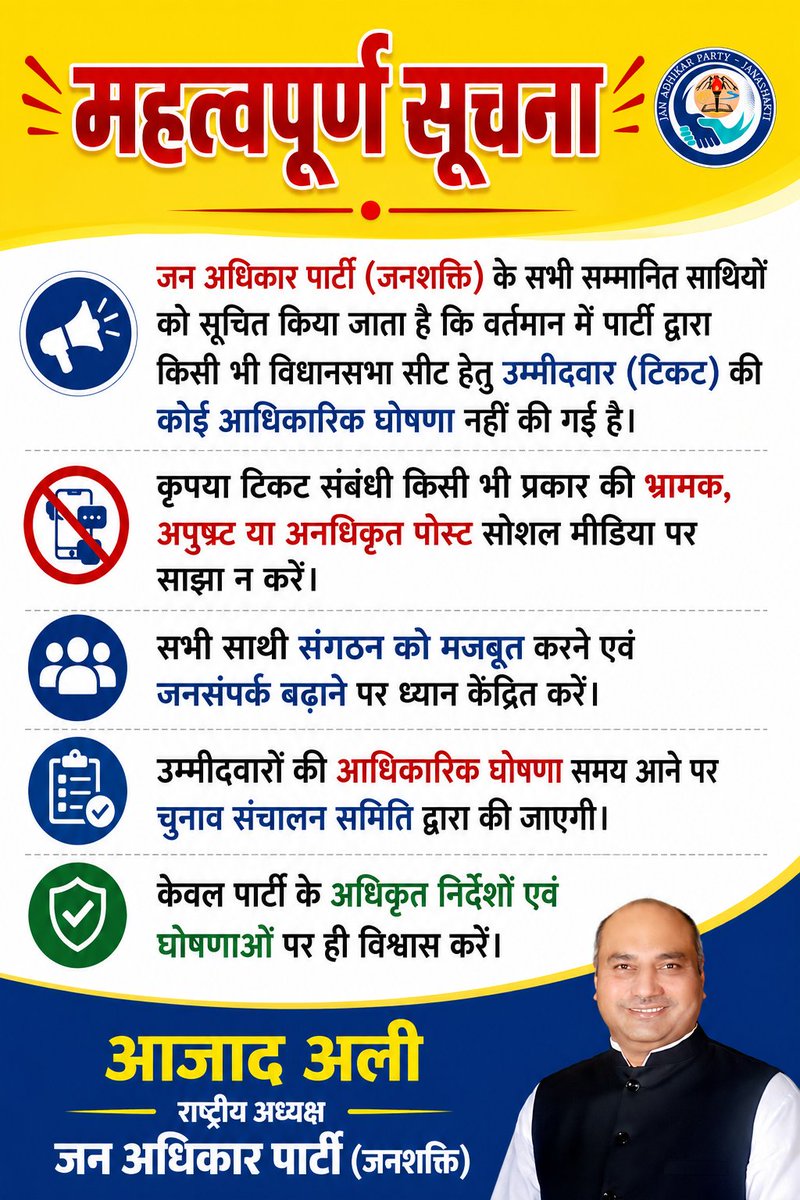 महत्वपूर्ण सूचना

JAN ADHIKAR PARTY - JANASHAKTI

जन अधिकार पार्टी (जनशक्ति) के सभी सम्मानित साथियों को सूचित किया जाता है कि वर्तमान में पार्टी द्वारा किसी भी विधानसभा सीट हेतु उम्मीदवार (टिकट) की कोई आधिकारिक घोषणा नहीं की गई है।

कृपया टिकट संबंधी किसी भी प्रकार की भ्रामक, अपुष्ट या अनधिकृत पोस्ट सोशल मीडिया पर साझा न करें।

सभी साथी संगठन को मजबूत करने एवं जनसंपर्क बढ़ाने पर ध्यान केंद्रित करें।

उम्मीदवारों की आधिकारिक घोषणा समय आने पर चुनाव संचालन समिति द्वारा की जाएगी।

केवल पार्टी के अधिकृत निर्देशों एवं घोषणाओं पर ही विश्वास करें।

आजाद अली
राष्ट्रीय अध्यक्ष
जन अधिकार पार्टी (जनशक्ति)